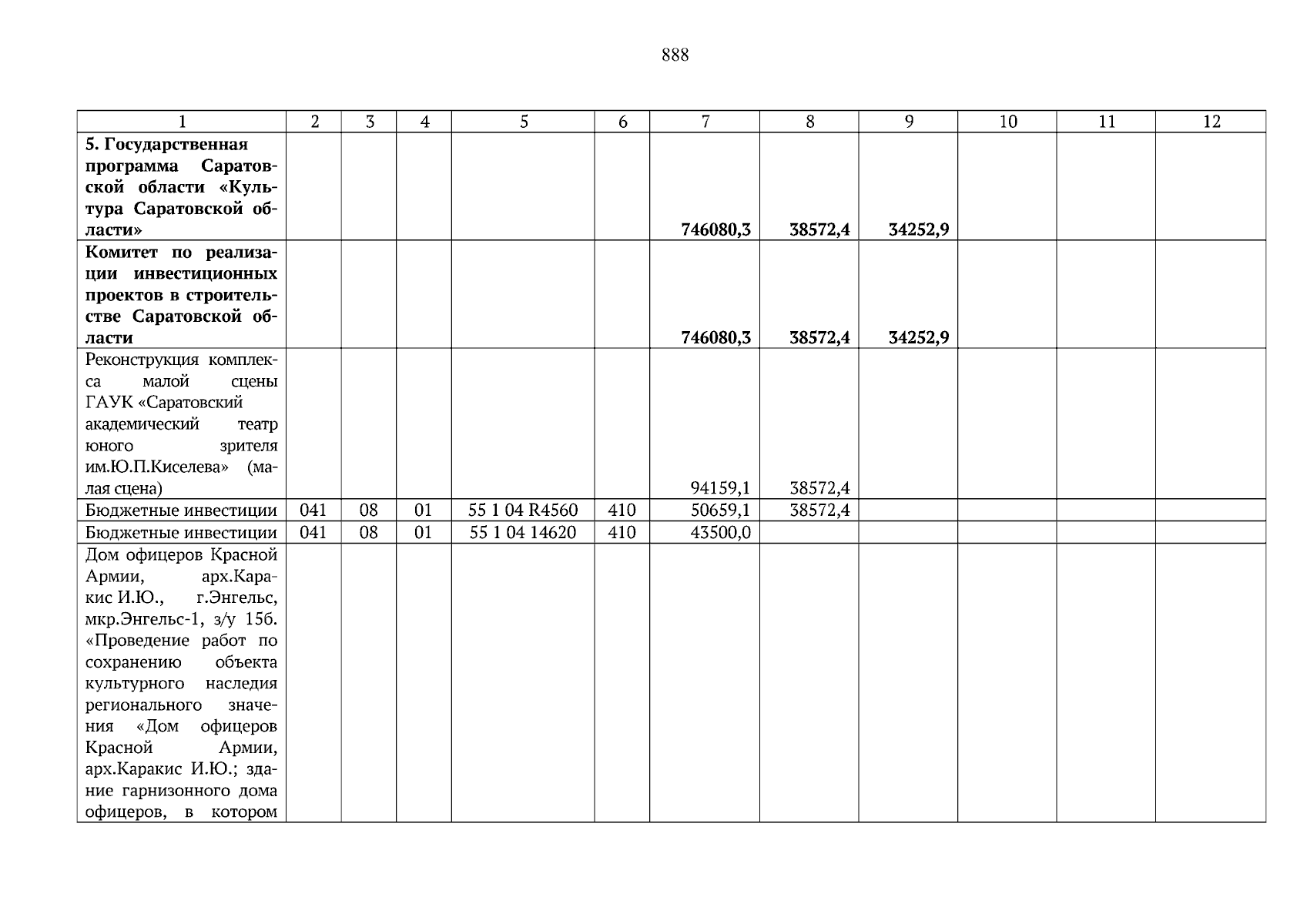 888

| 1 | 2 | 3 | 4 | 5 | 6 | 7 | 8 | 9 | 10 | 11 | 12 |
|---|---|---|---|---|---|---|---|---|---|---|---|
| **5. Государственная программа Саратовской области «Культура Саратовской области»** | | | | | | **746080,3** | **38572,4** | **34252,9** | | | |
| **Комитет по реализации инвестиционных проектов в строительстве Саратовской области** | | | | | | **746080,3** | **38572,4** | **34252,9** | | | |
| Реконструкция комплекса малой сцены ГАУК «Саратовский академический театр юного зрителя им.Ю.П.Киселева» (малая сцена) | | | | | | 94159,1 | 38572,4 | | | | |
| Бюджетные инвестиции | 041 | 08 | 01 | 55 1 04 R4560 | 410 | 50659,1 | 38572,4 | | | | |
| Бюджетные инвестиции | 041 | 08 | 01 | 55 1 04 14620 | 410 | 43500,0 | | | | | |
| Дом офицеров Красной Армии, арх.Каракис И.Ю., г.Энгельс, мкр.Энгельс-1, з/у 15б. «Проведение работ по сохранению объекта культурного наследия регионального значения «Дом офицеров Красной Армии, арх.Каракис И.Ю.; здание гарнизонного дома офицеров, в котором | | | | | | | | | | | |